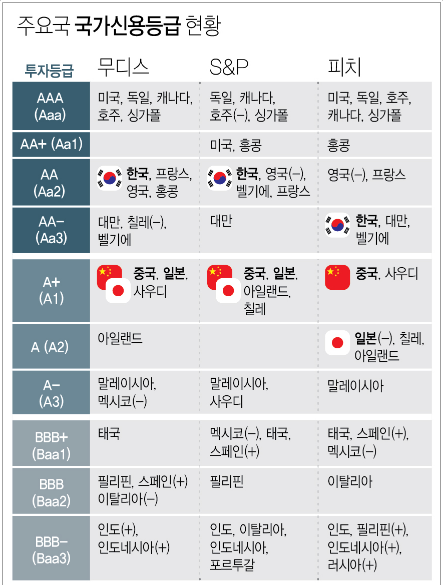 주요국 국가신용등급 현황

| 투자등급 | 무디스 | S&P | 피치 |
|---|---|---|---|
| AAA (Aaa) | 미국, 독일, 캐나다, 호주, 싱가폴 | 독일, 캐나다, 호주(–), 싱가폴 | 미국, 독일, 호주, 캐나다, 싱가폴 |
| AA+ (Aa1) | | 미국, 홍콩 | 홍콩 |
| AA (Aa2) | 한국, 프랑스, 영국, 홍콩 | 한국, 영국(–), 벨기에, 프랑스 | 영국(–), 프랑스 |
| AA– (Aa3) | 대만, 칠레(–), 벨기에 | 대만 | 한국, 대만, 벨기에 |
| A+ (A1) | 중국, 일본, 사우디 | 중국, 일본, 아일랜드, 칠레 | 중국, 사우디 |
| A (A2) | 아일랜드 | | 일본(–), 칠레, 아일랜드 |
| A– (A3) | 말레이시아, 멕시코(–) | 말레이시아, 사우디 | 말레이시아 |
| BBB+ (Baa1) | 태국 | 멕시코(–), 태국, 스페인(+) | 태국, 스페인(+), 멕시코(–) |
| BBB (Baa2) | 필리핀, 스페인(+) 이탈리아(–) | 필리핀 | 이탈리아 |
| BBB– (Baa3) | 인도(+), 인도네시아(+) | 인도, 이탈리아, 인도네시아, 포르투갈 | 인도, 필리핀(+), 인도네시아(+), 러시아(+) |